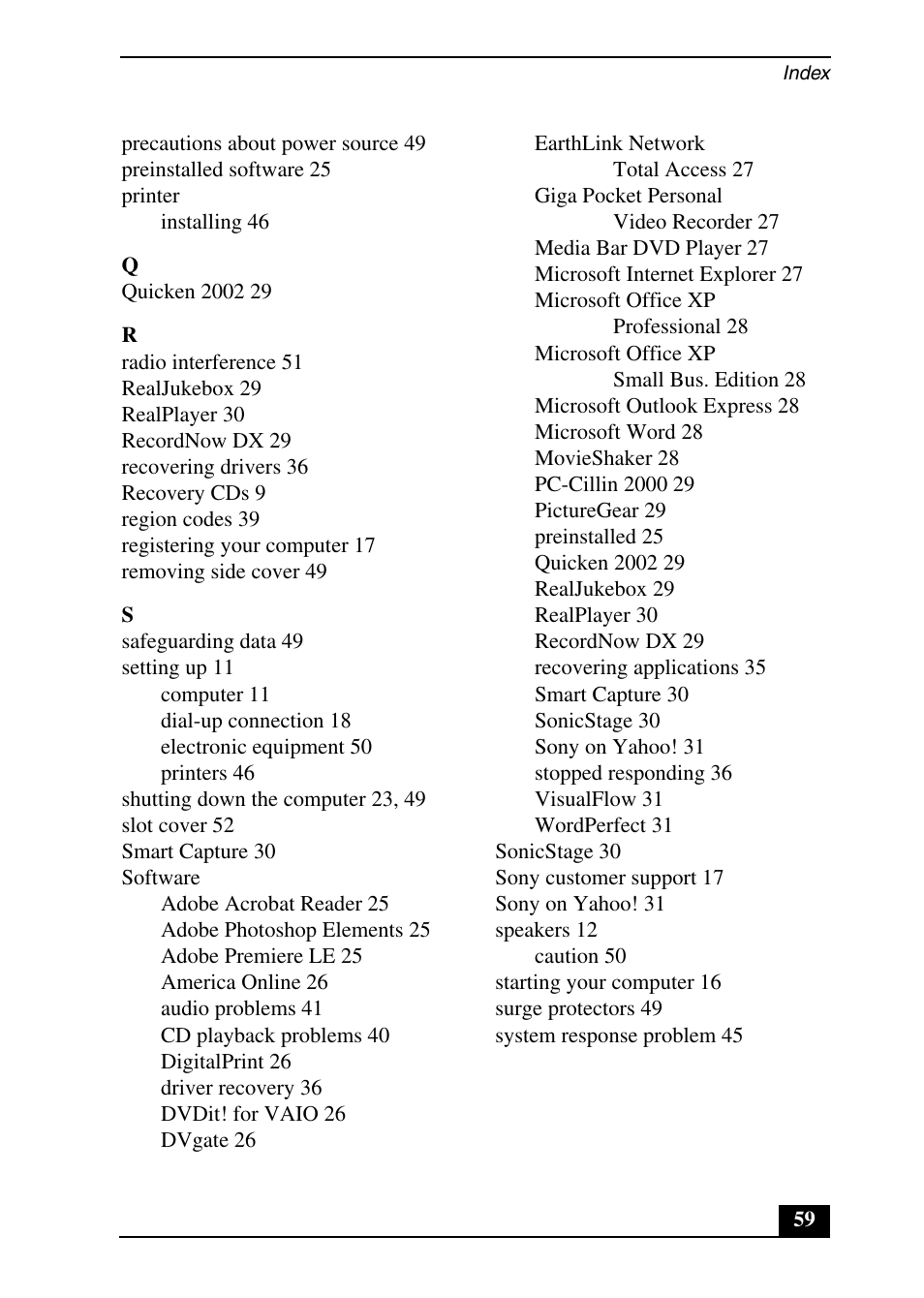 Index

precautions about power source 49
preinstalled software 25
printer
installing 46

Q
Quicken 2002 29

R
radio interference 51
RealJukebox 29
RealPlayer 30
RecordNow DX 29
recovering drivers 36
Recovery CDs 9
region codes 39
registering your computer 17
removing side cover 49

S
safeguarding data 49
setting up 11
computer 11
dial-up connection 18
electronic equipment 50
printers 46
shutting down the computer 23, 49
slot cover 52
Smart Capture 30
Software
Adobe Acrobat Reader 25
Adobe Photoshop Elements 25
Adobe Premiere LE 25
America Online 26
audio problems 41
CD playback problems 40
DigitalPrint 26
driver recovery 36
DVDit! for VAIO 26
DVgate 26

EarthLink Network
Total Access 27
Giga Pocket Personal
Video Recorder 27
Media Bar DVD Player 27
Microsoft Internet Explorer 27
Microsoft Office XP
Professional 28
Microsoft Office XP
Small Bus. Edition 28
Microsoft Outlook Express 28
Microsoft Word 28
MovieShaker 28
PC-Cillin 2000 29
PictureGear 29
preinstalled 25
Quicken 2002 29
RealJukebox 29
RealPlayer 30
RecordNow DX 29
recovering applications 35
Smart Capture 30
SonicStage 30
Sony on Yahoo! 31
stopped responding 36
VisualFlow 31
WordPerfect 31
SonicStage 30
Sony customer support 17
Sony on Yahoo! 31
speakers 12
caution 50
starting your computer 16
surge protectors 49
system response problem 45

59